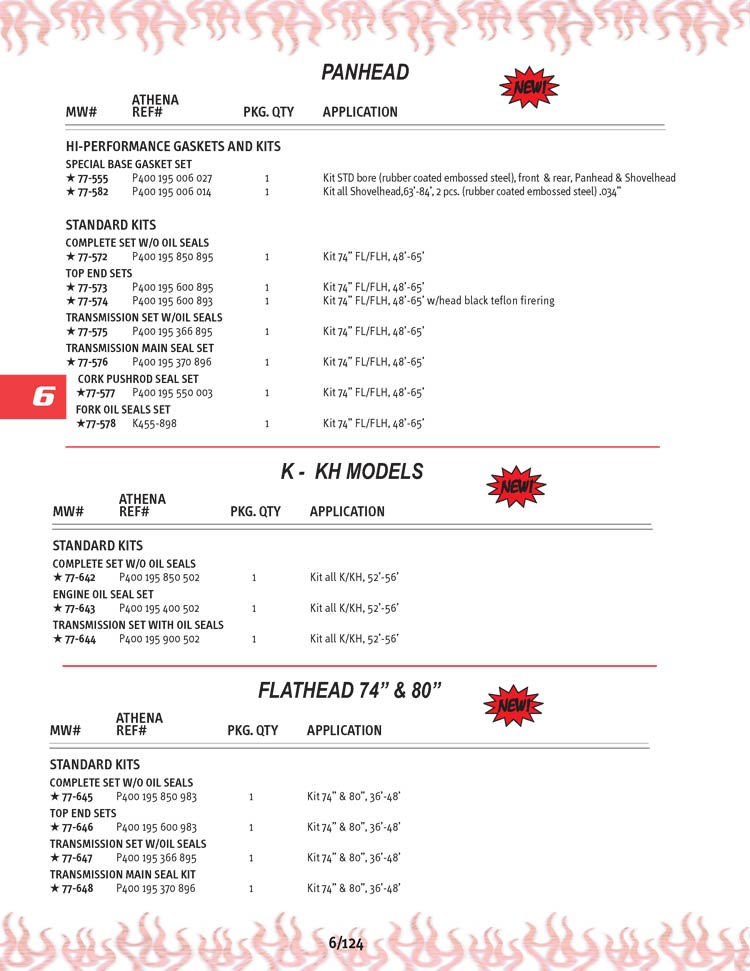 PANHEAD

NEW!

| MW# | ATHENA REF# | PKG. QTY | APPLICATION |
|---|---|---|---|
| HI-PERFORMANCE GASKETS AND KITS | | | |
| SPECIAL BASE GASKET SET | | | |
| ★ 77-555 | P400 195 006 027 | 1 | Kit STD bore (rubber coated embossed steel), front & rear, Panhead & Shovelhead |
| ★ 77-582 | P400 195 006 014 | 1 | Kit all Shovelhead,63'-84', 2 pcs. (rubber coated embossed steel) .034" |
| STANDARD KITS | | | |
| COMPLETE SET W/O OIL SEALS | | | |
| ★ 77-572 | P400 195 850 895 | 1 | Kit 74" FL/FLH, 48'-65' |
| TOP END SETS | | | |
| ★ 77-573 | P400 195 600 895 | 1 | Kit 74" FL/FLH, 48'-65' |
| ★ 77-574 | P400 195 600 893 | 1 | Kit 74" FL/FLH, 48'-65' w/head black teflon firering |
| TRANSMISSION SET W/OIL SEALS | | | |
| ★ 77-575 | P400 195 366 895 | 1 | Kit 74" FL/FLH, 48'-65' |
| TRANSMISSION MAIN SEAL SET | | | |
| ★ 77-576 | P400 195 370 896 | 1 | Kit 74" FL/FLH, 48'-65' |
| CORK PUSHROD SEAL SET | | | |
| ★77-577 | P400 195 550 003 | 1 | Kit 74" FL/FLH, 48'-65' |
| FORK OIL SEALS SET | | | |
| ★77-578 | K455-898 | 1 | Kit 74" FL/FLH, 48'-65' |

6

K - KH MODELS

NEW!

| MW# | ATHENA REF# | PKG. QTY | APPLICATION |
|---|---|---|---|
| STANDARD KITS | | | |
| COMPLETE SET W/O OIL SEALS | | | |
| ★ 77-642 | P400 195 850 502 | 1 | Kit all K/KH, 52'-56' |
| ENGINE OIL SEAL SET | | | |
| ★ 77-643 | P400 195 400 502 | 1 | Kit all K/KH, 52'-56' |
| TRANSMISSION SET WITH OIL SEALS | | | |
| ★ 77-644 | P400 195 900 502 | 1 | Kit all K/KH, 52'-56' |

FLATHEAD 74" & 80"

NEW!

| MW# | ATHENA REF# | PKG. QTY | APPLICATION |
|---|---|---|---|
| STANDARD KITS | | | |
| COMPLETE SET W/O OIL SEALS | | | |
| ★ 77-645 | P400 195 850 983 | 1 | Kit 74" & 80", 36'-48' |
| TOP END SETS | | | |
| ★ 77-646 | P400 195 600 983 | 1 | Kit 74" & 80", 36'-48' |
| TRANSMISSION SET W/OIL SEALS | | | |
| ★ 77-647 | P400 195 366 895 | 1 | Kit 74" & 80", 36'-48' |
| TRANSMISSION MAIN SEAL KIT | | | |
| ★ 77-648 | P400 195 370 896 | 1 | Kit 74" & 80", 36'-48' |

6/124